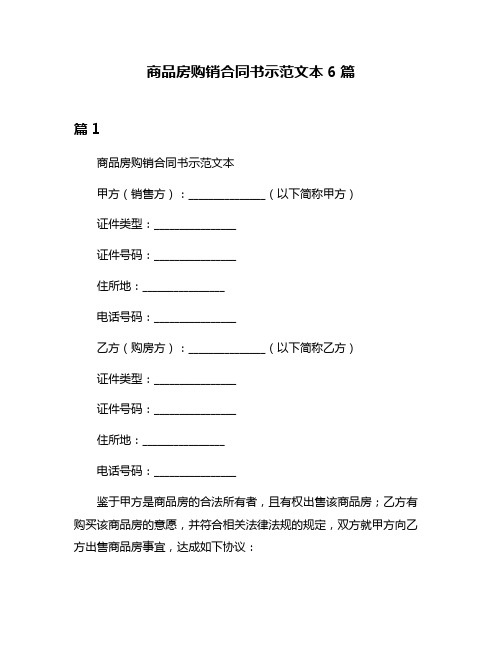 商品房购销合同书示范文本 6 篇

篇 1

商品房购销合同书示范文本

甲方（销售方）：______________（以下简称甲方）

证件类型：______________

证件号码：______________

住所地：______________

电话号码：______________

乙方（购房方）：______________（以下简称乙方）

证件类型：______________

证件号码：______________

住所地：______________

电话号码：______________

鉴于甲方是商品房的合法所有者，且有权出售该商品房；乙方有购买该商品房的意愿，并符合相关法律法规的规定，双方就甲方向乙方出售商品房事宜，达成如下协议：